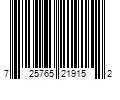 7 25765 21915 2